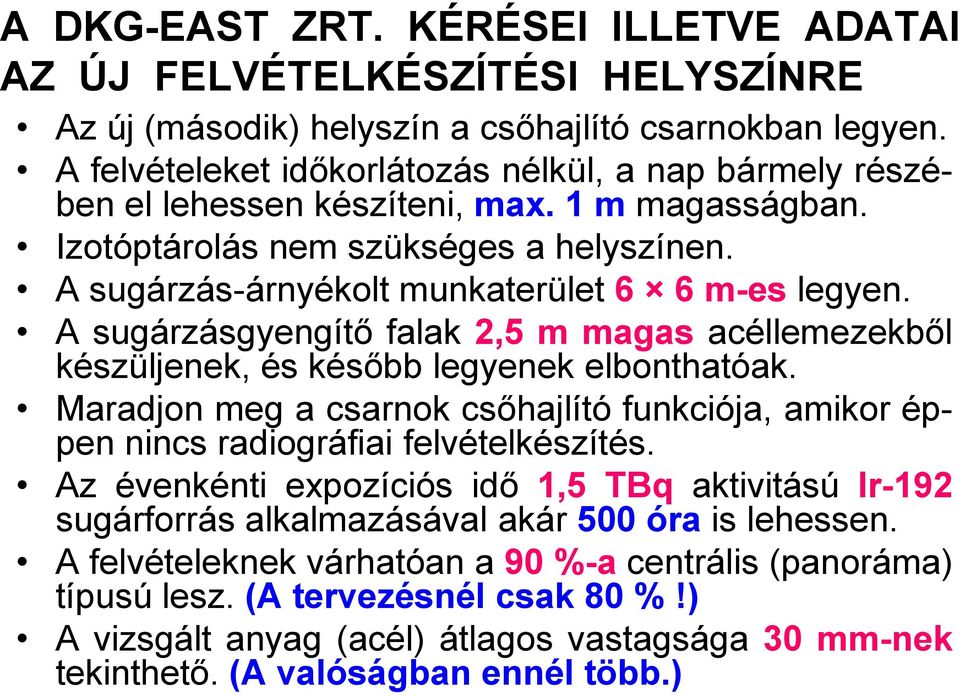 A DKG-EAST ZRT. KÉRÉSEI ILLETVE ADATAI AZ ÚJ FELVÉTELKÉSZÍTÉSI HELYSZÍNRE

• Az új (második) helyszín a csőhajlító csarnokban legyen.
• A felvételeket időkorlátozás nélkül, a nap bármely részében el lehessen készíteni, max. 1 m magasságban.
• Izotóptárolás nem szükséges a helyszínen.
• A sugárzás-árnyékolt munkaterület 6 × 6 m-es legyen.
• A sugárzásgyengítő falak 2,5 m magas acéllemezekből készüljenek, és később legyenek elbonthatóak.
• Maradjon meg a csarnok csőhajlító funkciója, amikor éppen nincs radiográfiai felvételkészítés.
• Az évenkénti expozíciós idő 1,5 TBq aktivitású Ir-192 sugárforrás alkalmazásával akár 500 óra is lehessen.
• A felvételeknek várhatóan a 90 %-a centrális (panoráma) típusú lesz. (A tervezésnél csak 80 % !)
• A vizsgált anyag (acél) átlagos vastagsága 30 mm-nek tekinthető. (A valóságban ennél több.)